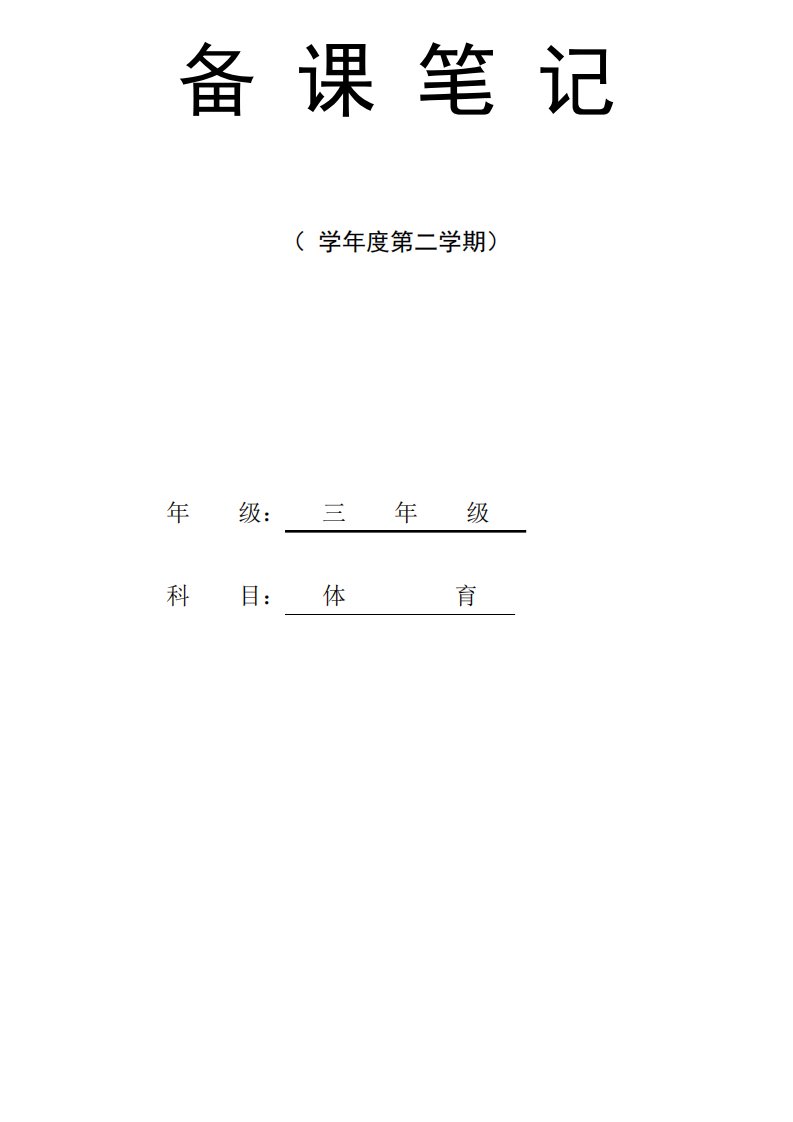 备 课 笔 记

（ 学年度第二学期）

年 级： 三 年 级

科 目： 体 育